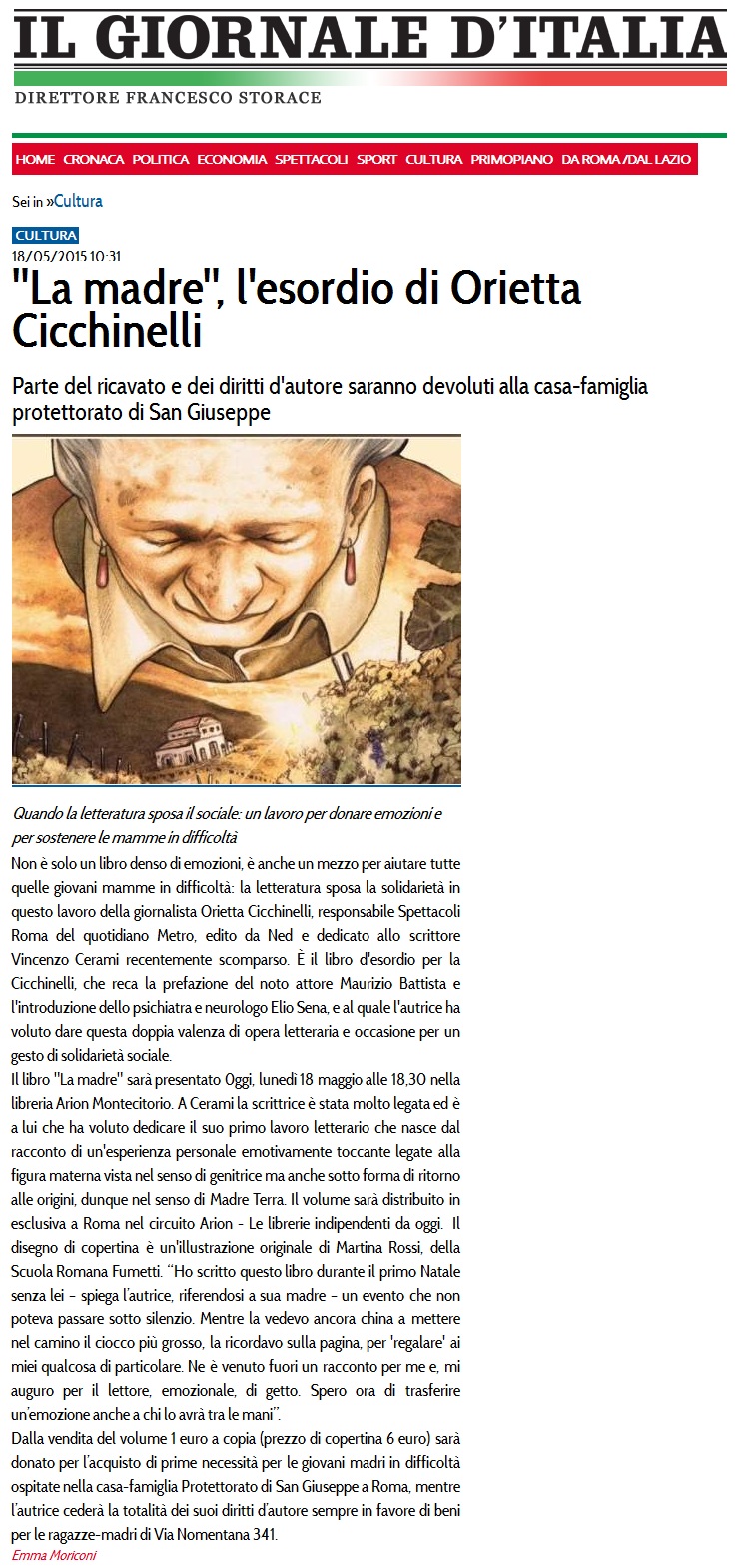 IL GIORNALE D'ITALIA

DIRETTORE FRANCESCO STORACE

HOME CRONACA POLITICA ECONOMIA SPETTACOLI SPORT CULTURA PRIMOPIANO DA ROMA/DAL LAZIO

Sei in »Cultura

CULTURA

18/05/2015 10:31

"La madre", l'esordio di Orietta Cicchinelli

Parte del ricavato e dei diritti d'autore saranno devoluti alla casa-famiglia protettorato di San Giuseppe

Quando la letteratura sposa il sociale: un lavoro per donare emozioni e per sostenere le mamme in difficoltà

Non è solo un libro denso di emozioni, è anche un mezzo per aiutare tutte quelle giovani mamme in difficoltà: la letteratura sposa la solidarietà in questo lavoro della giornalista Orietta Cicchinelli, responsabile Spettacoli Roma del quotidiano Metro, edito da Ned e dedicato allo scrittore Vincenzo Cerami recentemente scomparso. È il libro d'esordio per la Cicchinelli, che reca la prefazione del noto attore Maurizio Battista e l'introduzione dello psichiatra e neurologo Elio Sena, e al quale l'autrice ha voluto dare questa doppia valenza di opera letteraria e occasione per un gesto di solidarietà sociale.

Il libro "La madre" sarà presentato Oggi, lunedì 18 maggio alle 18,30 nella libreria Arion Montecitorio. A Cerami la scrittrice è stata molto legata ed è a lui che ha voluto dedicare il suo primo lavoro letterario che nasce dal racconto di un'esperienza personale emotivamente toccante legate alla figura materna vista nel senso di genitrice ma anche sotto forma di ritorno alle origini, dunque nel senso di Madre Terra. Il volume sarà distribuito in esclusiva a Roma nel circuito Arion - Le librerie indipendenti da oggi. Il disegno di copertina è un'illustrazione originale di Martina Rossi, della Scuola Romana Fumetti. "Ho scritto questo libro durante il primo Natale senza lei - spiega l'autrice, riferendosi a sua madre - un evento che non poteva passare sotto silenzio. Mentre la vedevo ancora china a mettere nel camino il ciocco più grosso, la ricordavo sulla pagina, per 'regalare' ai miei qualcosa di particolare. Ne è venuto fuori un racconto per me e, mi auguro per il lettore, emozionale, di getto. Spero ora di trasferire un'emozione anche a chi lo avrà tra le mani".

Dalla vendita del volume 1 euro a copia (prezzo di copertina 6 euro) sarà donato per l'acquisto di prime necessità per le giovani madri in difficoltà ospitate nella casa-famiglia Protettorato di San Giuseppe a Roma, mentre l'autrice cederà la totalità dei suoi diritti d'autore sempre in favore di beni per le ragazze-madri di Via Nomentana 341.

Emma Moriconi